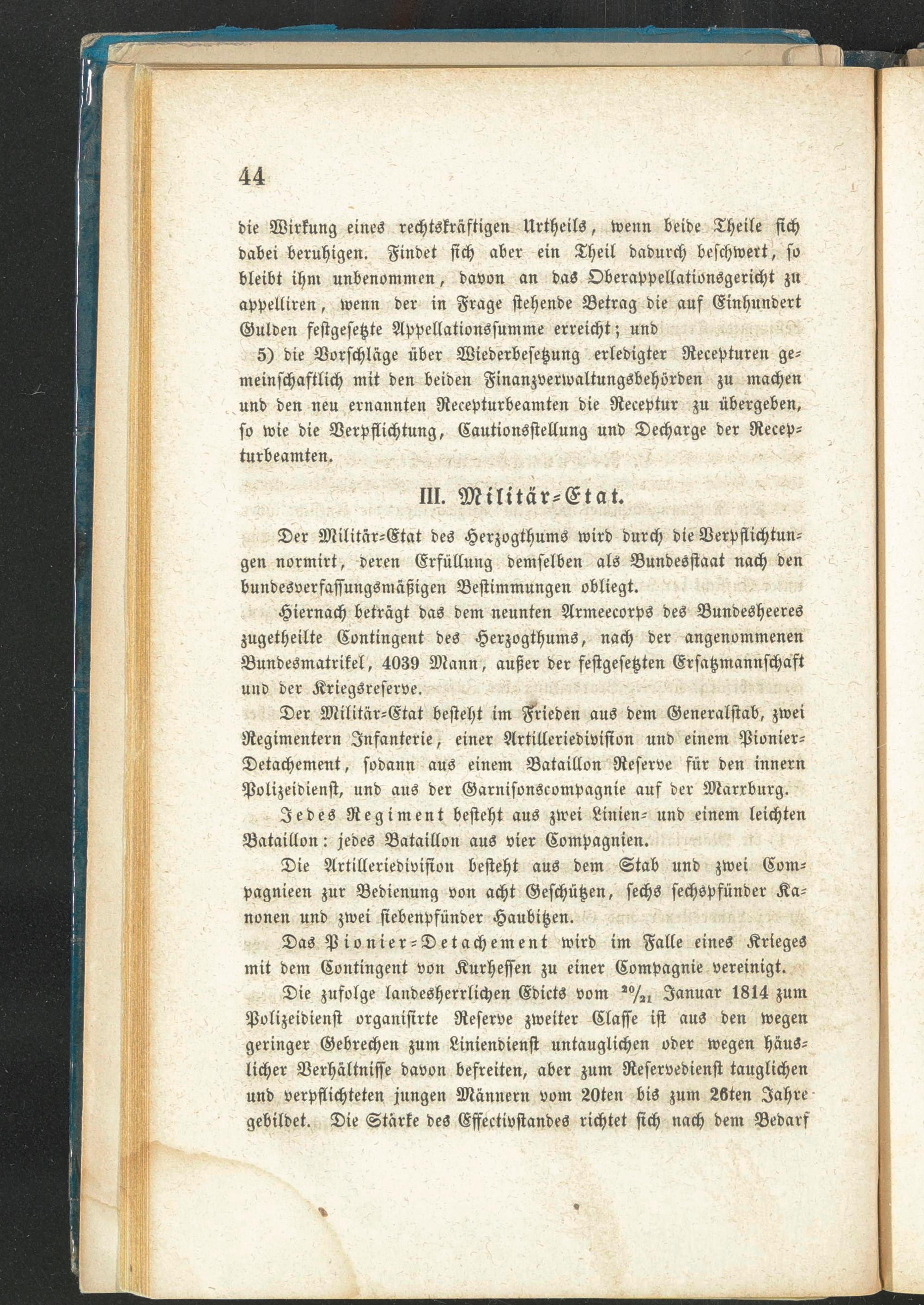 44

die Wirkung eines rechtskräftigen Urtheils, wenn beide Theile sich dabei beruhigen. Findet sich aber ein Theil dadurch beschwert, so bleibt ihm unbenommen, davon an das Oberappellationsgericht zu appelliren, wenn der in Frage stehende Betrag die auf Einhundert Gulden festgesetzte Appellationssumme erreicht; und

5) die Vorschläge über Wiederbesetzung erledigter Recepturen gemeinschaftlich mit den beiden Finanzverwaltungsbehörden zu machen und den neu ernannten Recepturbeamten die Receptur zu übergeben, so wie die Verpflichtung, Cautionsstellung und Decharge der Recepturbeamten.

III. Militär=Etat.

Der Militär=Etat des Herzogthums wird durch die Verpflichtungen normirt, deren Erfüllung demselben als Bundesstaat nach den bundesverfassungsmäßigen Bestimmungen obliegt.

Hiernach beträgt das dem neunten Armeecorps des Bundesheeres zugetheilte Contingent des Herzogthums, nach der angenommenen Bundesmatrikel, 4039 Mann, außer der festgesetzten Ersatzmannschaft und der Kriegsreserve.

Der Militär=Etat besteht im Frieden aus dem Generalstab, zwei Regimentern Infanterie, einer Artilleriedivision und einem Pionier=Detachement, sodann aus einem Bataillon Reserve für den innern Polizeidienst, und aus der Garnisonscompagnie auf der Marxburg.

Jedes Regiment besteht aus zwei Linien= und einem leichten Bataillon: jedes Bataillon aus vier Compagnien.

Die Artilleriedivision besteht aus dem Stab und zwei Compagnieen zur Bedienung von acht Geschützen, sechs sechspfünder Kanonen und zwei siebenpfünder Haubitzen.

Das Pionier=Detachement wird im Falle eines Krieges mit dem Contingent von Kurhessen zu einer Compagnie vereinigt.

Die zufolge landesherrlichen Edicts vom $^{20}/_{21}$ Januar 1814 zum Polizeidienst organisirte Reserve zweiter Classe ist aus den wegen geringer Gebrechen zum Liniendienst untauglichen oder wegen häuslicher Verhältnisse davon befreiten, aber zum Reservedienst tauglichen und verpflichteten jungen Männern vom 20ten bis zum 26ten Jahre gebildet. Die Stärke des Effectivstandes richtet sich nach dem Bedarf